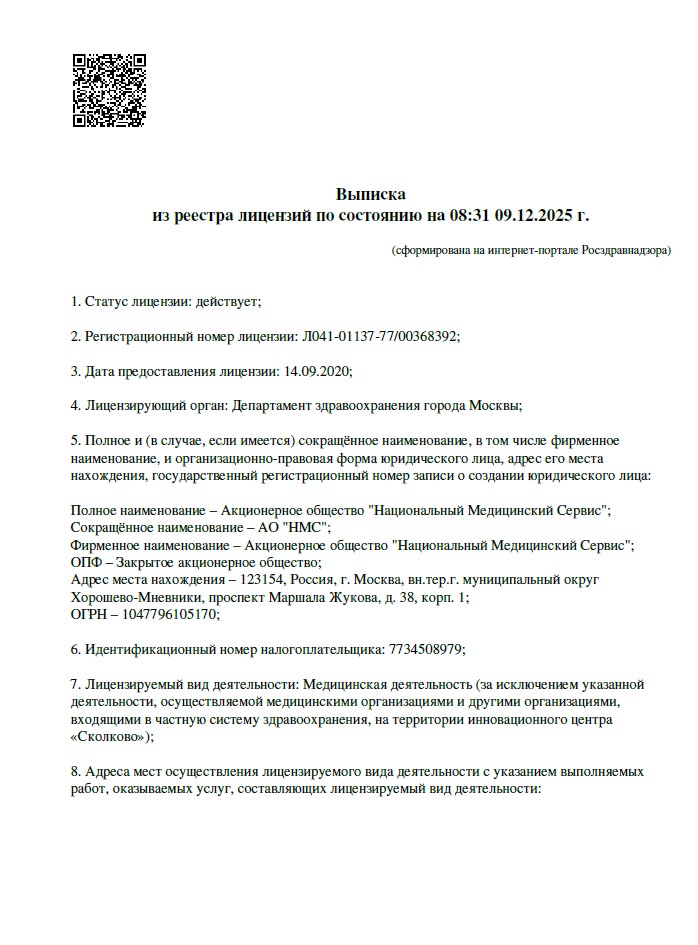 Выписка
из реестра лицензий по состоянию на 08:31 09.12.2025 г.

(сформирована на интернет-портале Росздравнадзора)

1. Статус лицензии: действует;

2. Регистрационный номер лицензии: Л041-01137-77/00368392;

3. Дата предоставления лицензии: 14.09.2020;

4. Лицензирующий орган: Департамент здравоохранения города Москвы;

5. Полное и (в случае, если имеется) сокращённое наименование, в том числе фирменное наименование, и организационно-правовая форма юридического лица, адрес его места нахождения, государственный регистрационный номер записи о создании юридического лица:

Полное наименование – Акционерное общество "Национальный Медицинский Сервис";
Сокращённое наименование – АО "НМС";
Фирменное наименование – Акционерное общество "Национальный Медицинский Сервис";
ОПФ – Закрытое акционерное общество;
Адрес места нахождения – 123154, Россия, г. Москва, вн.тер.г. муниципальный округ Хорошево-Мневники, проспект Маршала Жукова, д. 38, корп. 1;
ОГРН – 1047796105170;

6. Идентификационный номер налогоплательщика: 7734508979;

7. Лицензируемый вид деятельности: Медицинская деятельность (за исключением указанной деятельности, осуществляемой медицинскими организациями и другими организациями, входящими в частную систему здравоохранения, на территории инновационного центра «Сколково»);

8. Адреса мест осуществления лицензируемого вида деятельности с указанием выполняемых работ, оказываемых услуг, составляющих лицензируемый вид деятельности: